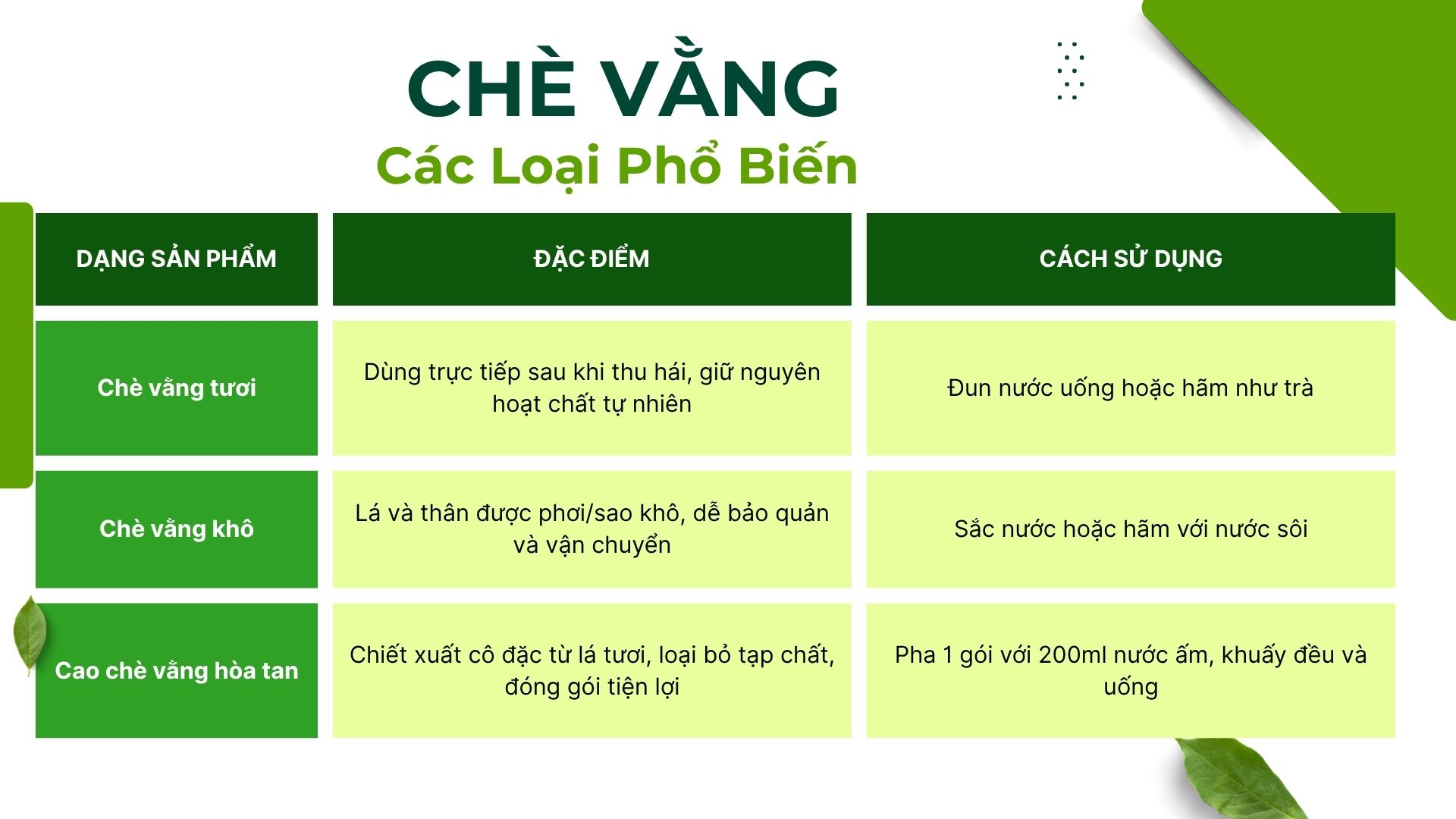 CHÈ VẰNG
Các Loại Phổ Biến

| DẠNG SẢN PHẨM | ĐẶC ĐIỂM | CÁCH SỬ DỤNG |
|---|---|---|
| Chè vằng tươi | Dùng trực tiếp sau khi thu hái, giữ nguyên hoạt chất tự nhiên | Đun nước uống hoặc hãm như trà |
| Chè vằng khô | Lá và thân được phơi/sao khô, dễ bảo quản và vận chuyển | Sắc nước hoặc hãm với nước sôi |
| Cao chè vằng hòa tan | Chiết xuất cô đặc từ lá tươi, loại bỏ tạp chất, đóng gói tiện lợi | Pha 1 gói với 200ml nước ấm, khuấy đều và uống |